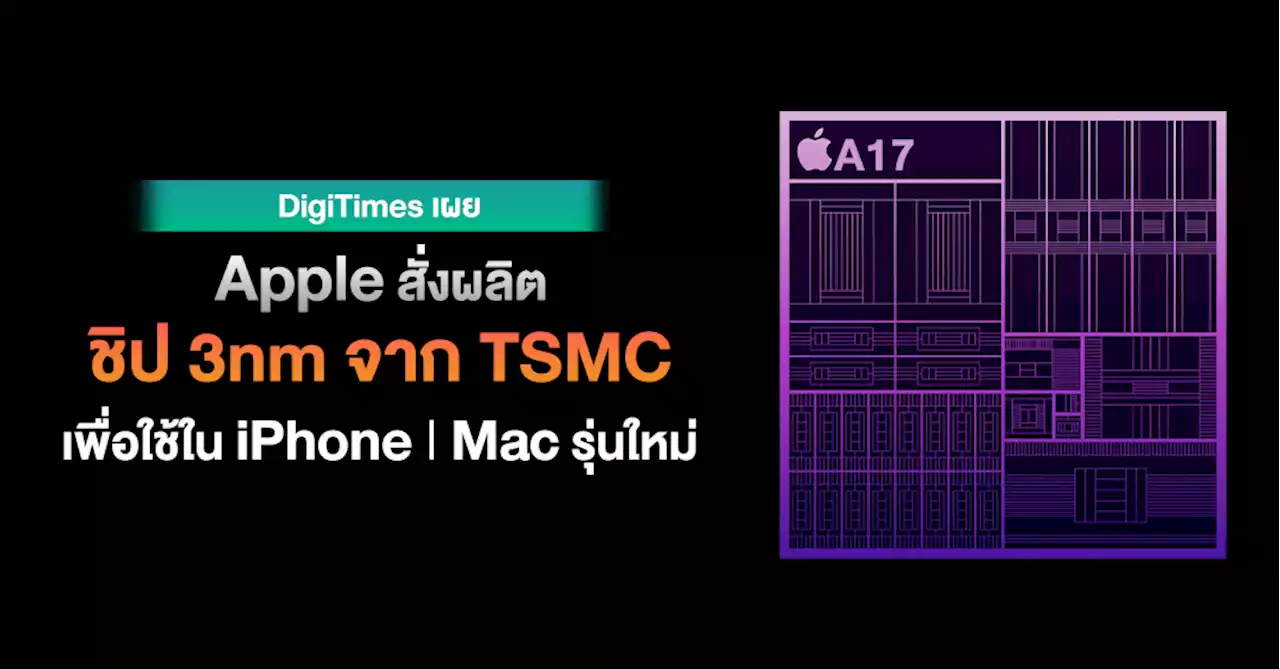 DigiTimes เผย

Apple สั่งผลิต
ชิป 3nm จาก TSMC
เพื่อใช้ใน iPhone | Mac รุ่นใหม่

A17